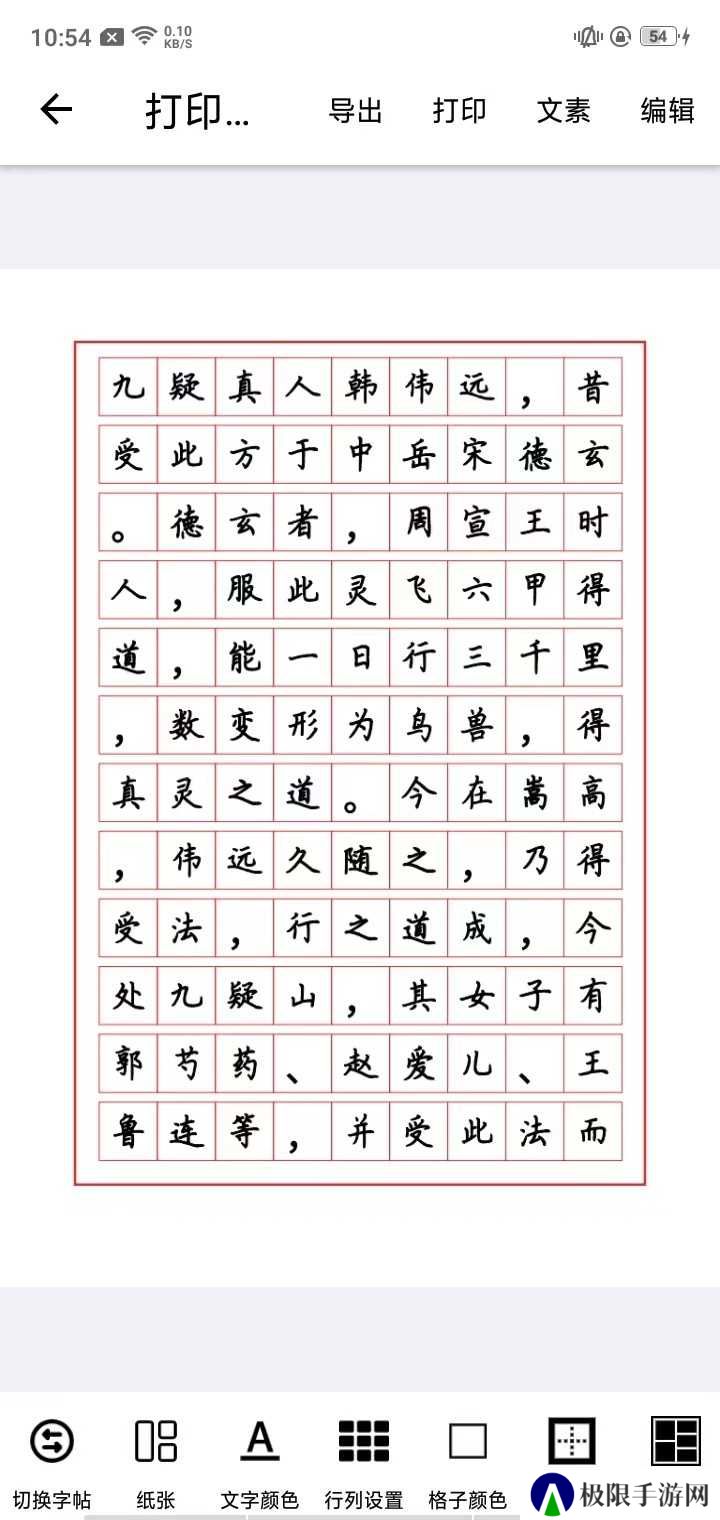 10:54 0.10 KB/S 54

打印... 导出 打印 文素 编辑

九疑真人韩伟远，昔受此方于中岳宋德玄。德玄者，周宣王时人，服此灵飞六甲得道，能一日行三千里，数变形为鸟兽，得真灵之道。今在嵩高，伟远久随之，乃得受法，行之道成，今处九疑山，其女子有郭芍药、赵爱儿、王鲁连等，并受此法而

切换字帖 纸张 文字颜色 行列设置 格子颜色

极限手游网